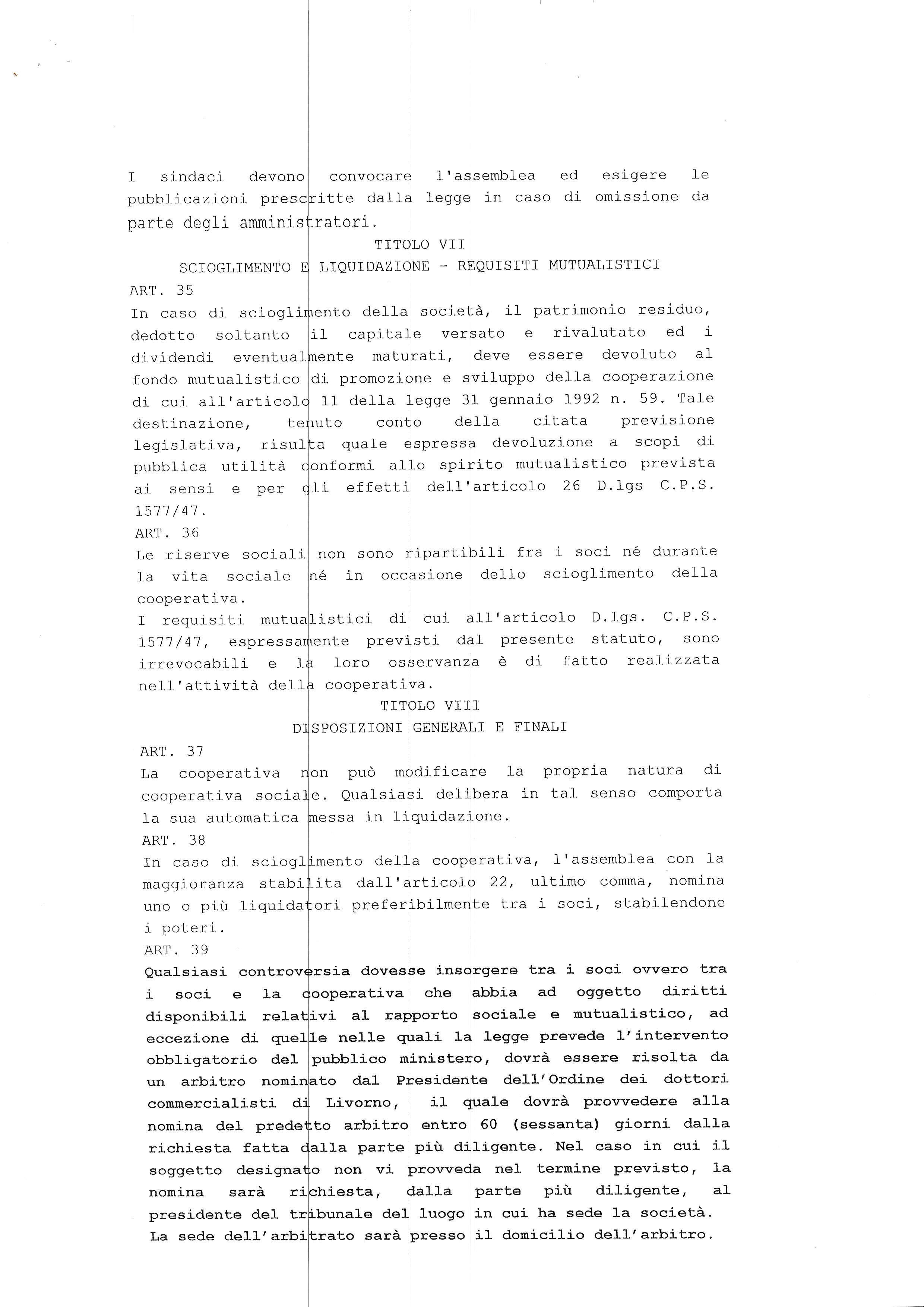 I sindaci devono convocare l'assemblea ed esigere le pubblicazioni prescritte dalla legge in caso di omissione da parte degli amministratori.

TITOLO VII

SCIOGLIMENTO E LIQUIDAZIONE - REQUISITI MUTUALISTICI

ART. 35

In caso di scioglimento della società, il patrimonio residuo, dedotto soltanto il capitale versato e rivalutato ed i dividendi eventualmente maturati, deve essere devoluto al fondo mutualistico di promozione e sviluppo della cooperazione di cui all'articolo 11 della legge 31 gennaio 1992 n. 59. Tale destinazione, tenuto conto della citata previsione legislativa, risulta quale espressa devoluzione a scopi di pubblica utilità conformi allo spirito mutualistico prevista ai sensi e per gli effetti dell'articolo 26 D.lgs C.P.S. 1577/47.

ART. 36

Le riserve sociali non sono ripartibili fra i soci né durante la vita sociale né in occasione dello scioglimento della cooperativa.

I requisiti mutualistici di cui all'articolo D.lgs. C.P.S. 1577/47, espressamente previsti dal presente statuto, sono irrevocabili e la loro osservanza è di fatto realizzata nell'attività della cooperativa.

TITOLO VIII

DISPOSIZIONI GENERALI E FINALI

ART. 37

La cooperativa non può modificare la propria natura di cooperativa sociale. Qualsiasi delibera in tal senso comporta la sua automatica messa in liquidazione.

ART. 38

In caso di scioglimento della cooperativa, l'assemblea con la maggioranza stabilita dall'articolo 22, ultimo comma, nomina uno o più liquidatori preferibilmente tra i soci, stabilendone i poteri.

ART. 39

Qualsiasi controversia dovesse insorgere tra i soci ovvero tra i soci e la cooperativa che abbia ad oggetto diritti disponibili relativi al rapporto sociale e mutualistico, ad eccezione di quelle nelle quali la legge prevede l'intervento obbligatorio del pubblico ministero, dovrà essere risolta da un arbitro nominato dal Presidente dell'Ordine dei dottori commercialisti di Livorno, il quale dovrà provvedere alla nomina del predetto arbitro entro 60 (sessanta) giorni dalla richiesta fatta dalla parte più diligente. Nel caso in cui il soggetto designato non vi provveda nel termine previsto, la nomina sarà richiesta, dalla parte più diligente, al presidente del tribunale del luogo in cui ha sede la società. La sede dell'arbitrato sarà presso il domicilio dell'arbitro.